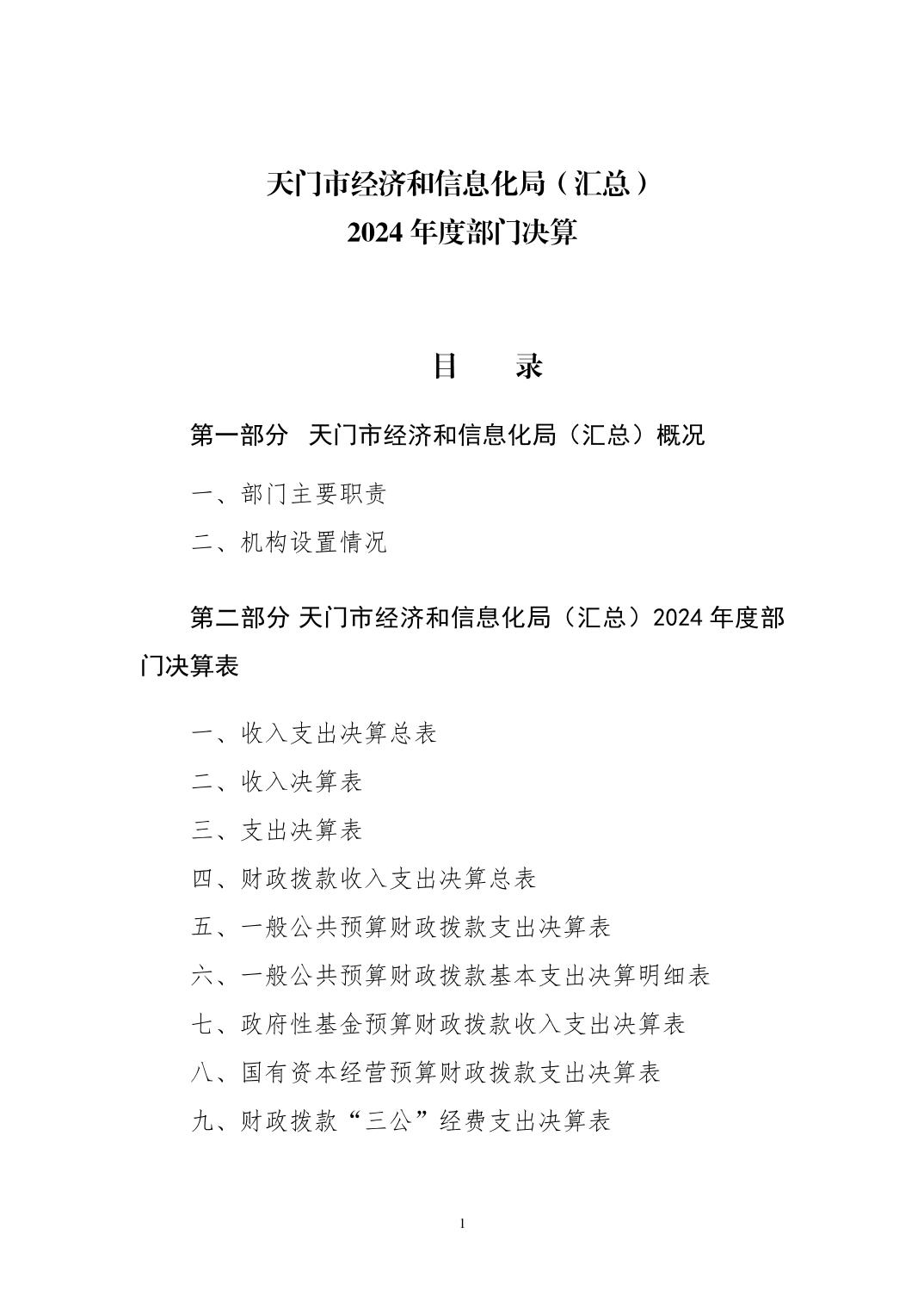 天门市经济和信息化局（汇总）
2024 年度部门决算

目　　录

第一部分　天门市经济和信息化局（汇总）概况

一、部门主要职责

二、机构设置情况

第二部分 天门市经济和信息化局（汇总）2024 年度部门决算表

一、收入支出决算总表

二、收入决算表

三、支出决算表

四、财政拨款收入支出决算总表

五、一般公共预算财政拨款支出决算表

六、一般公共预算财政拨款基本支出决算明细表

七、政府性基金预算财政拨款收入支出决算表

八、国有资本经营预算财政拨款支出决算表

九、财政拨款“三公”经费支出决算表

1